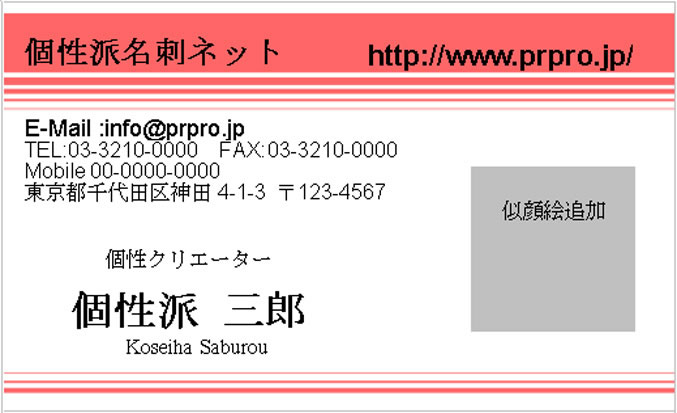 個性派名刺ネット http://www.prpro.jp/

E-Mail :info@prpro.jp
TEL:03-3210-0000 FAX:03-3210-0000
Mobile 00-0000-0000
東京都千代田区神田 4-1-3 〒123-4567

似顔絵追加

個性クリエーター

個性派 三郎

Koseiha Saburou